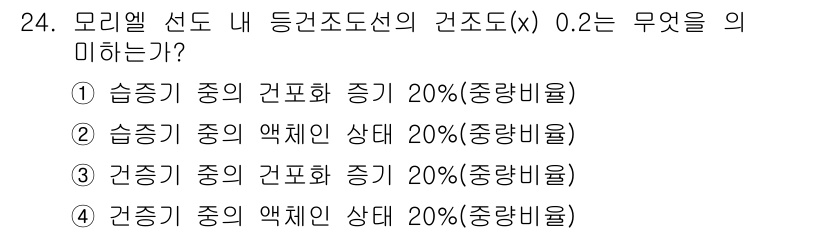 24. 모리엘 선도 내 등건조도선의 건조도(x) 0.2는 무엇을 의미하는가?

① 습증기 중의 건포화 증기 20%(중량비율)

② 습증기 중의 액체인 상태 20%(중량비율)

③ 건증기 중의 건포화 증기 20%(중량비율)

④ 건증기 중의 액체인 상태 20%(중량비율)